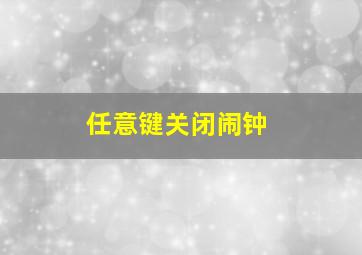 任意键关闭闹钟